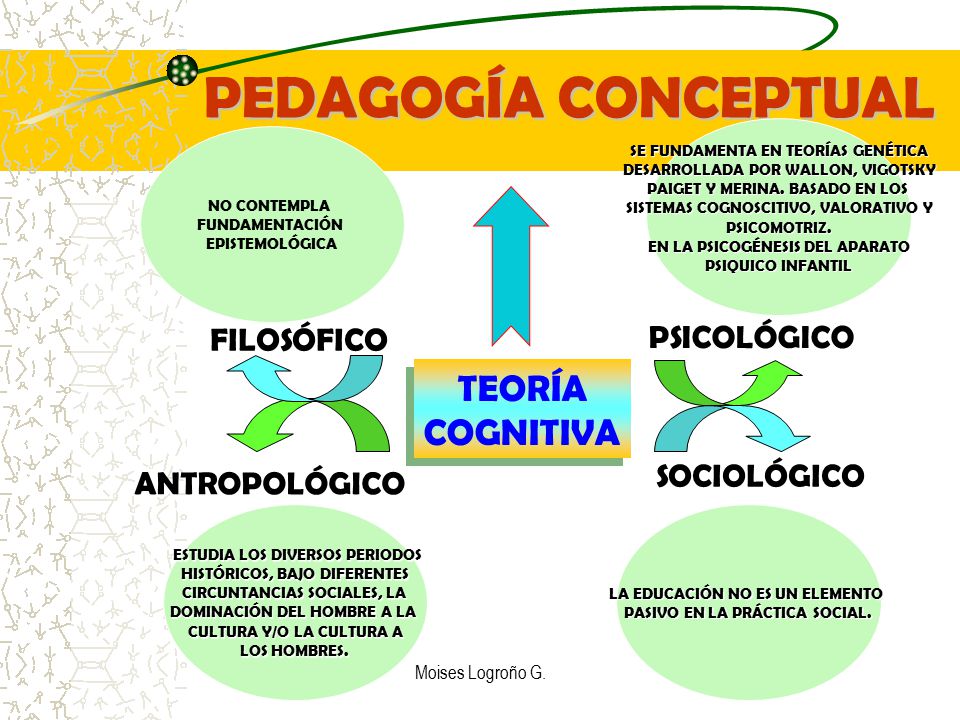 PEDAGOGÍA CONCEPTUAL

NO CONTEMPLA FUNDAMENTACIÓN EPISTEMOLÓGICA

SE FUNDAMENTA EN TEORÍAS GENÉTICA DESARROLLADA POR WALLON, VIGOTSKY PAIGET Y MERINA. BASADO EN LOS SISTEMAS COGNOSCITIVO, VALORATIVO Y PSICOMOTRIZ.
EN LA PSICOGÉNESIS DEL APARATO PSIQUICO INFANTIL

FILOSÓFICO

PSICOLÓGICO

TEORÍA COGNITIVA

ANTROPOLÓGICO

SOCIOLÓGICO

ESTUDIA LOS DIVERSOS PERIODOS HISTÓRICOS, BAJO DIFERENTES CIRCUNTANCIAS SOCIALES, LA DOMINACIÓN DEL HOMBRE A LA CULTURA Y/O LA CULTURA A LOS HOMBRES.

LA EDUCACIÓN NO ES UN ELEMENTO PASIVO EN LA PRÁCTICA SOCIAL.

Moises Logroño G.